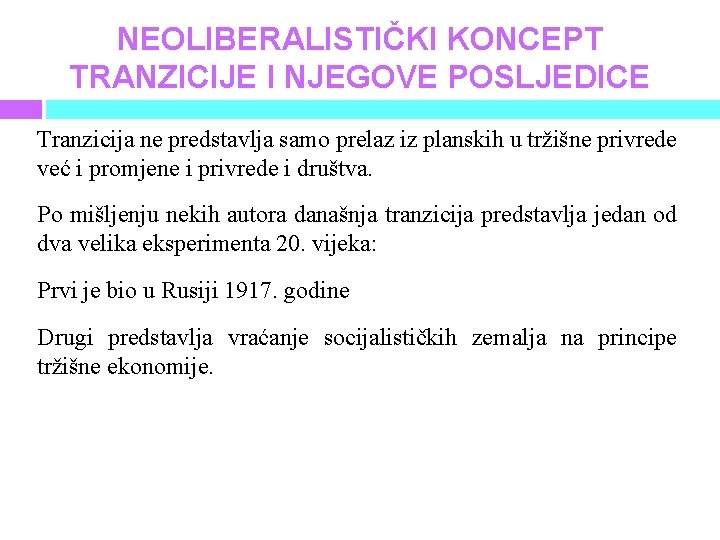 NEOLIBERALISTIČKI KONCEPT TRANZICIJE I NJEGOVE POSLJEDICE

Tranzicija ne predstavlja samo prelaz iz planskih u tržišne privrede već i promjene i privrede i društva.

Po mišljenju nekih autora današnja tranzicija predstavlja jedan od dva velika eksperimenta 20. vijeka:

Prvi je bio u Rusiji 1917. godine

Drugi predstavlja vraćanje socijalističkih zemalja na principe tržišne ekonomije.